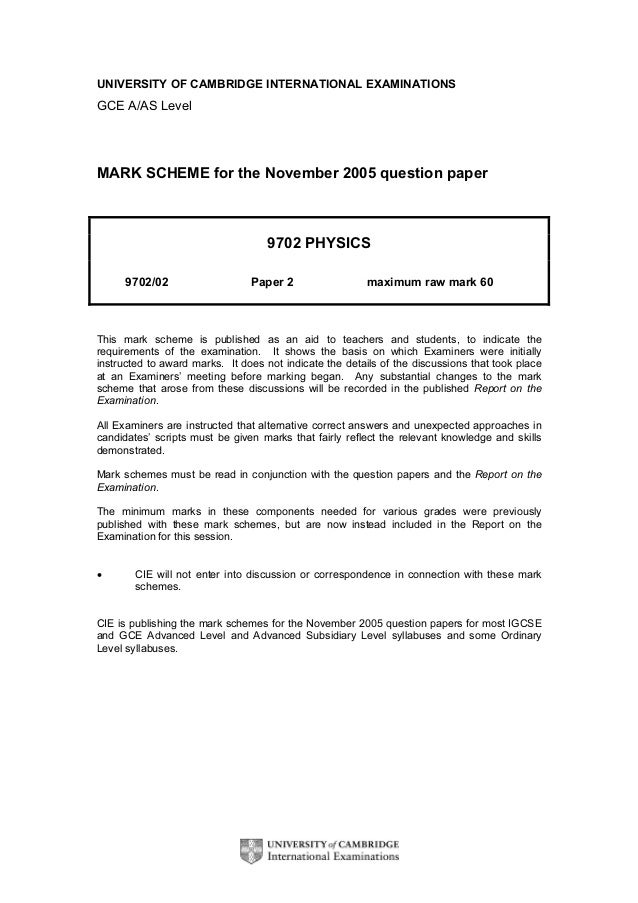 UNIVERSITY OF CAMBRIDGE INTERNATIONAL EXAMINATIONS

GCE A/AS Level

MARK SCHEME for the November 2005 question paper

9702 PHYSICS

9702/02 Paper 2 maximum raw mark 60

This mark scheme is published as an aid to teachers and students, to indicate the requirements of the examination. It shows the basis on which Examiners were initially instructed to award marks. It does not indicate the details of the discussions that took place at an Examiners' meeting before marking began. Any substantial changes to the mark scheme that arose from these discussions will be recorded in the published Report on the Examination.

All Examiners are instructed that alternative correct answers and unexpected approaches in candidates' scripts must be given marks that fairly reflect the relevant knowledge and skills demonstrated.

Mark schemes must be read in conjunction with the question papers and the Report on the Examination.

The minimum marks in these components needed for various grades were previously published with these mark schemes, but are now instead included in the Report on the Examination for this session.

• CIE will not enter into discussion or correspondence in connection with these mark schemes.

CIE is publishing the mark schemes for the November 2005 question papers for most IGCSE and GCE Advanced Level and Advanced Subsidiary Level syllabuses and some Ordinary Level syllabuses.

UNIVERSITY of CAMBRIDGE
International Examinations